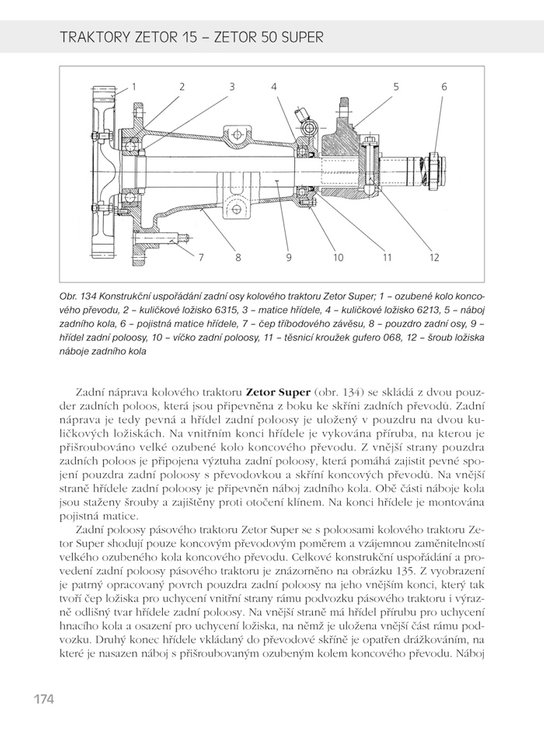 TRAKTORY ZETOR 15 – ZETOR 50 SUPER

1
2
3
4
5
6
7
8
9
10
11
12

Obr. 134 Konstrukční uspořádání zadní osy kolového traktoru Zetor Super; 1 – ozubené kolo koncového převodu, 2 – kuličkové ložisko 6315, 3 – matice hřídele, 4 – kuličkové ložisko 6213, 5 – náboj zadního kola, 6 – pojistná matice hřídele, 7 – čep tříbodového závěsu, 8 – pouzdro zadní osy, 9 – hřídel zadní poloosy, 10 – víčko zadní poloosy, 11 – těsnicí kroužek gufero 068, 12 – šroub ložiska náboje zadního kola

Zadní náprava kolového traktoru Zetor Super (obr. 134) se skládá z dvou pouzder zadních poloos, která jsou připevněna z boku ke skříni zadních převodů. Zadní náprava je tedy pevná a hřídel zadní poloosy je uložený v pouzdru na dvou kuličkových ložiskách. Na vnitřním konci hřídele je vykována příruba, na kterou je přišroubováno velké ozubené kolo koncového převodu. Z vnější strany pouzdra zadních poloos je připojena výztuha zadní poloosy, která pomáhá zajistit pevné spojení pouzdra zadní poloosy s převodovkou a skříní koncových převodů. Na vnější straně hřídele zadní poloosy je připevněn náboj zadního kola. Obě části náboje kola jsou staženy šrouby a zajištěny proti otočení klínem. Na konci hřídele je montována pojistná matice.

Zadní poloosy pásového traktoru Zetor Super se s poloosami kolového traktoru Zetor Super shodují pouze koncovým převodovým poměrem a vzájemnou zaměnitelností velkého ozubeného kola koncového převodu. Celkové konstrukční uspořádání a provedení zadní poloosy pásového traktoru je znázorněno na obrázku 135. Z vyobrazení je patrný opracovaný povrch pouzdra zadní poloosy na jeho vnějším konci, který tak tvoří čep ložiska pro uchycení vnitřní strany rámu podvozku pásového traktoru i výrazně odlišný tvar hřídele zadní poloosy. Na vnější straně má hřídel přírubu pro uchycení hnacího kola a osazení pro uchycení ložiska, na němž je uložena vnější část rámu podvozku. Druhý konec hřídele vkládaný do převodové skříně je opatřen drážkováním, na které je nasazen náboj s přišroubovaným ozubeným kolem koncového převodu. Náboj

174